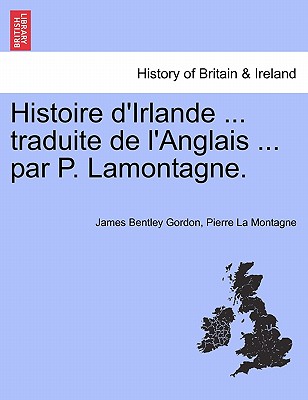 BRITISH LIBRARY

History of Britain & Ireland

Histoire d'Irlande ... traduite de l'Anglais ... par P. Lamontagne.

James Bentley Gordon, Pierre La Montagne